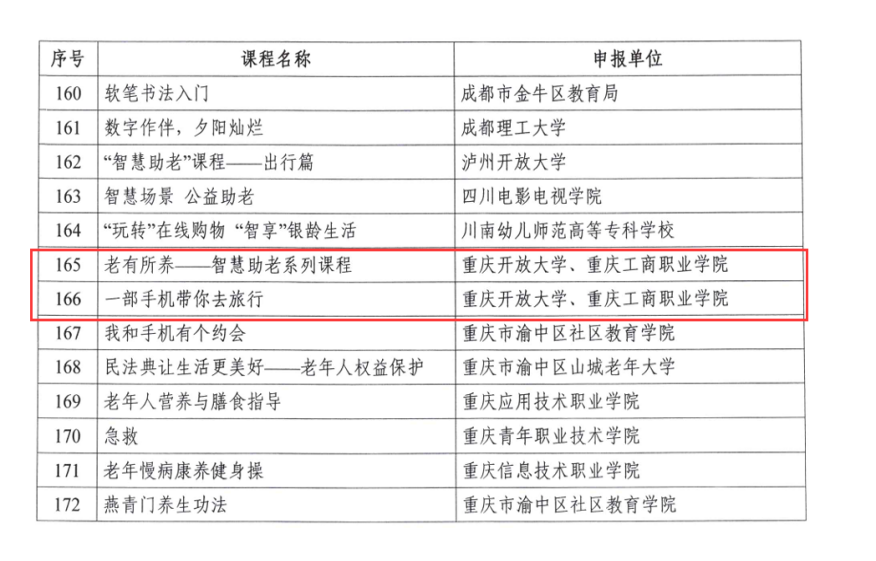 | 序号 | 课程名称 | 申报单位 |
|---|---|---|
| 160 | 软笔书法入门 | 成都市金牛区教育局 |
| 161 | 数字作伴，夕阳灿烂 | 成都理工大学 |
| 162 | “智慧助老”课程——出行篇 | 泸州开放大学 |
| 163 | 智慧场景 公益助老 | 四川电影电视学院 |
| 164 | “玩转”在线购物 “智享”银龄生活 | 川南幼儿师范高等专科学校 |
| 165 | 老有所养——智慧助老系列课程 | 重庆开放大学、重庆工商职业学院 |
| 166 | 一部手机带你去旅行 | 重庆开放大学、重庆工商职业学院 |
| 167 | 我和手机有个约会 | 重庆市渝中区社区教育学院 |
| 168 | 民法典让生活更美好——老年人权益保护 | 重庆市渝中区山城老年大学 |
| 169 | 老年人营养与膳食指导 | 重庆应用技术职业学院 |
| 170 | 急救 | 重庆青年职业技术学院 |
| 171 | 老年慢病康养健身操 | 重庆信息技术职业学院 |
| 172 | 燕青门养生功法 | 重庆市渝中区社区教育学院 |